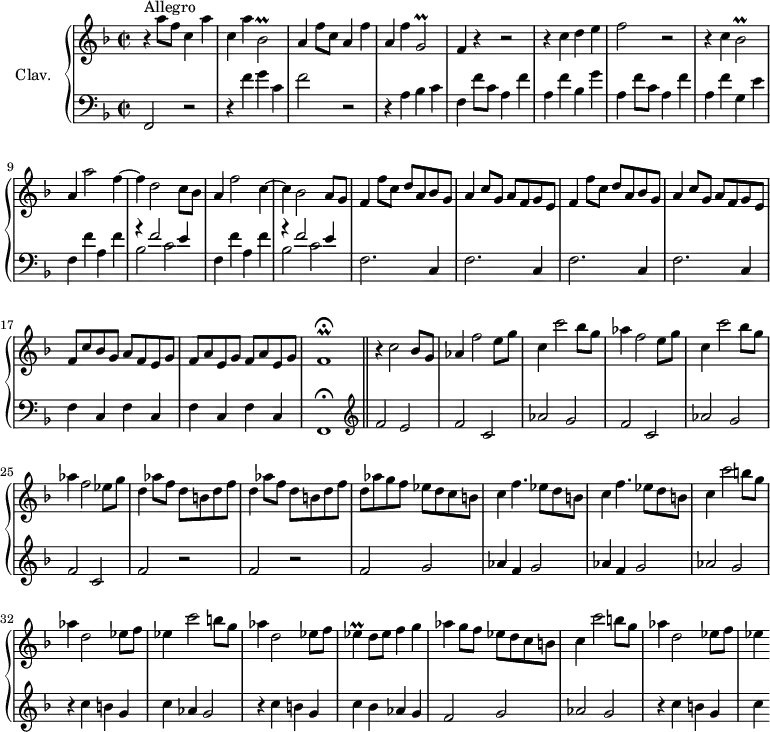 Allegro

Clav.

9

17

25

32